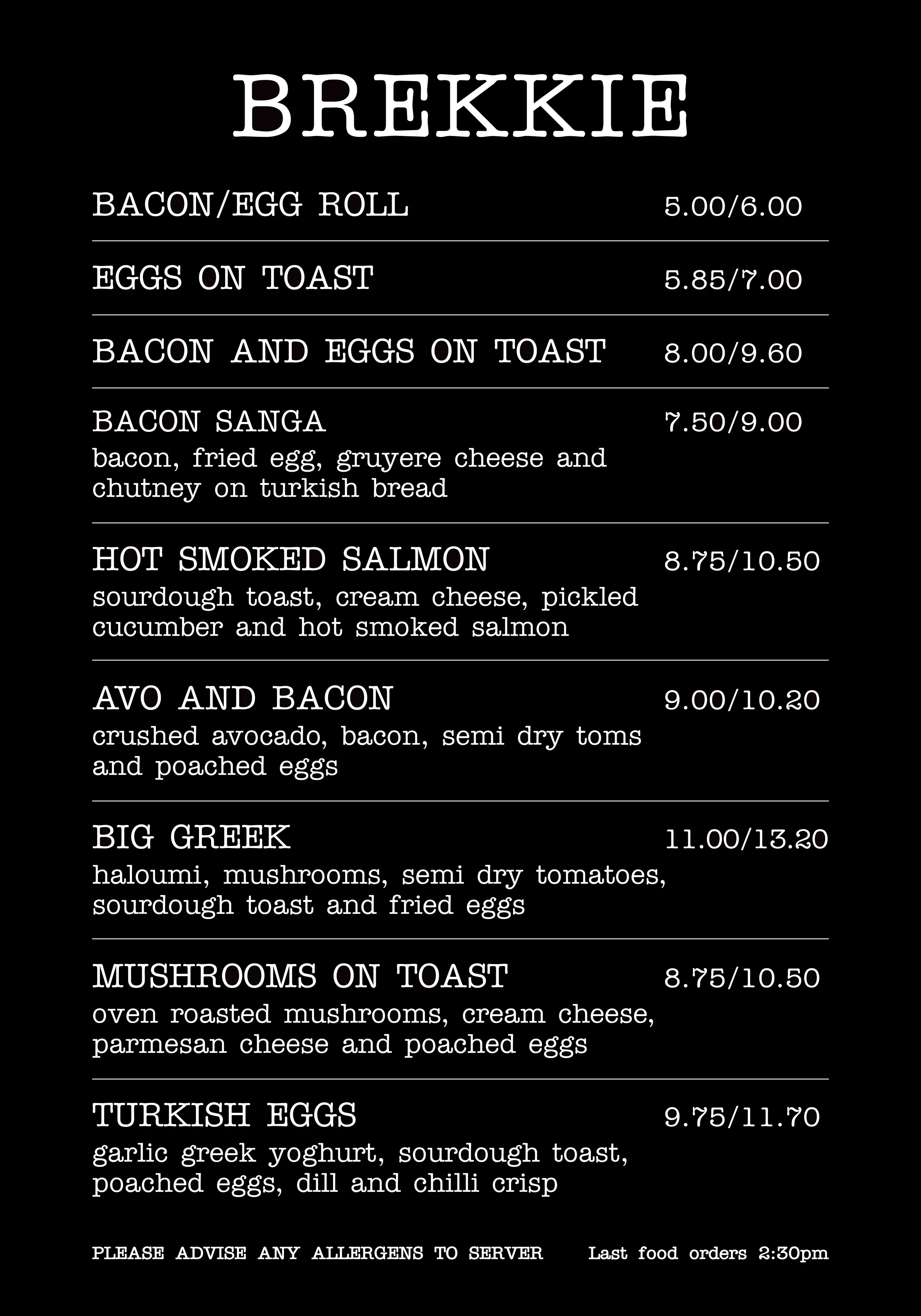 BREKKIE

BACON/EGG ROLL 5.00/6.00

EGGS ON TOAST 5.85/7.00

BACON AND EGGS ON TOAST 8.00/9.60

BACON SANGA 7.50/9.00
bacon, fried egg, gruyere cheese and chutney on turkish bread

HOT SMOKED SALMON 8.75/10.50
sourdough toast, cream cheese, pickled cucumber and hot smoked salmon

AVO AND BACON 9.00/10.20
crushed avocado, bacon, semi dry toms and poached eggs

BIG GREEK 11.00/13.20
haloumi, mushrooms, semi dry tomatoes, sourdough toast and fried eggs

MUSHROOMS ON TOAST 8.75/10.50
oven roasted mushrooms, cream cheese, parmesan cheese and poached eggs

TURKISH EGGS 9.75/11.70
garlic greek yoghurt, sourdough toast, poached eggs, dill and chilli crisp

PLEASE ADVISE ANY ALLERGENS TO SERVER Last food orders 2:30pm